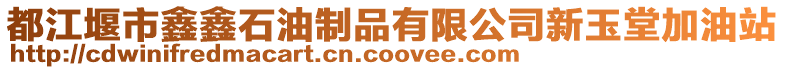 都江堰市鑫鑫石油制品有限公司新玉堂加油站
http://cdwinifredmacart.cn.coovee.com